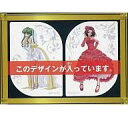 このデザインが入っています。